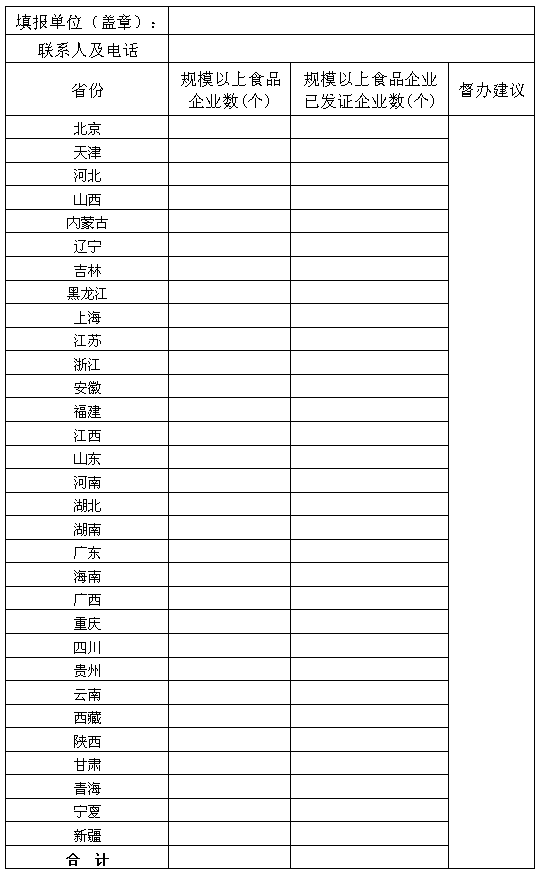 | 填报单位（盖章）： | | | |
|---|---|---|---|
| 联系人及电话 | | | |
| 省份 | 规模以上食品企业数(个) | 规模以上食品企业已发证企业数(个) | 督办建议 |
| 北京 | | | |
| 天津 | | | |
| 河北 | | | |
| 山西 | | | |
| 内蒙古 | | | |
| 辽宁 | | | |
| 吉林 | | | |
| 黑龙江 | | | |
| 上海 | | | |
| 江苏 | | | |
| 浙江 | | | |
| 安徽 | | | |
| 福建 | | | |
| 江西 | | | |
| 山东 | | | |
| 河南 | | | |
| 湖北 | | | |
| 湖南 | | | |
| 广东 | | | |
| 海南 | | | |
| 广西 | | | |
| 重庆 | | | |
| 四川 | | | |
| 贵州 | | | |
| 云南 | | | |
| 西藏 | | | |
| 陕西 | | | |
| 甘肃 | | | |
| 青海 | | | |
| 宁夏 | | | |
| 新疆 | | | |
| 合 计 | | | |